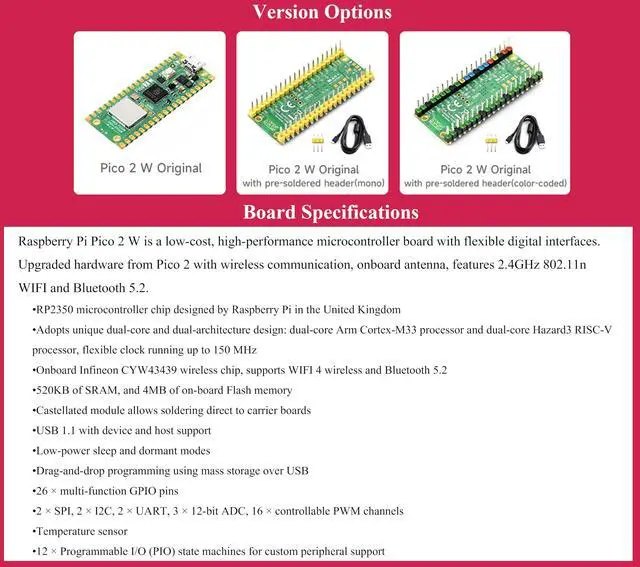 Version Options

Pico 2 W Original

Pico 2 W Original
with pre-soldered header(mono)

Pico 2 W Original
with pre-soldered header(color-coded)

Board Specifications

Raspberry Pi Pico 2 W is a low-cost, high-performance microcontroller board with flexible digital interfaces. Upgraded hardware from Pico 2 with wireless communication, onboard antenna, features 2.4GHz 802.11n WIFI and Bluetooth 5.2.

•RP2350 microcontroller chip designed by Raspberry Pi in the United Kingdom

•Adopts unique dual-core and dual-architecture design: dual-core Arm Cortex-M33 processor and dual-core Hazard3 RISC-V processor, flexible clock running up to 150 MHz

•Onboard Infineon CYW43439 wireless chip, supports WIFI 4 wireless and Bluetooth 5.2

•520KB of SRAM, and 4MB of on-board Flash memory

•Castellated module allows soldering direct to carrier boards

•USB 1.1 with device and host support

•Low-power sleep and dormant modes

•Drag-and-drop programming using mass storage over USB

•26 × multi-function GPIO pins

•2 × SPI, 2 × I2C, 2 × UART, 3 × 12-bit ADC, 16 × controllable PWM channels

•Temperature sensor

•12 × Programmable I/O (PIO) state machines for custom peripheral support